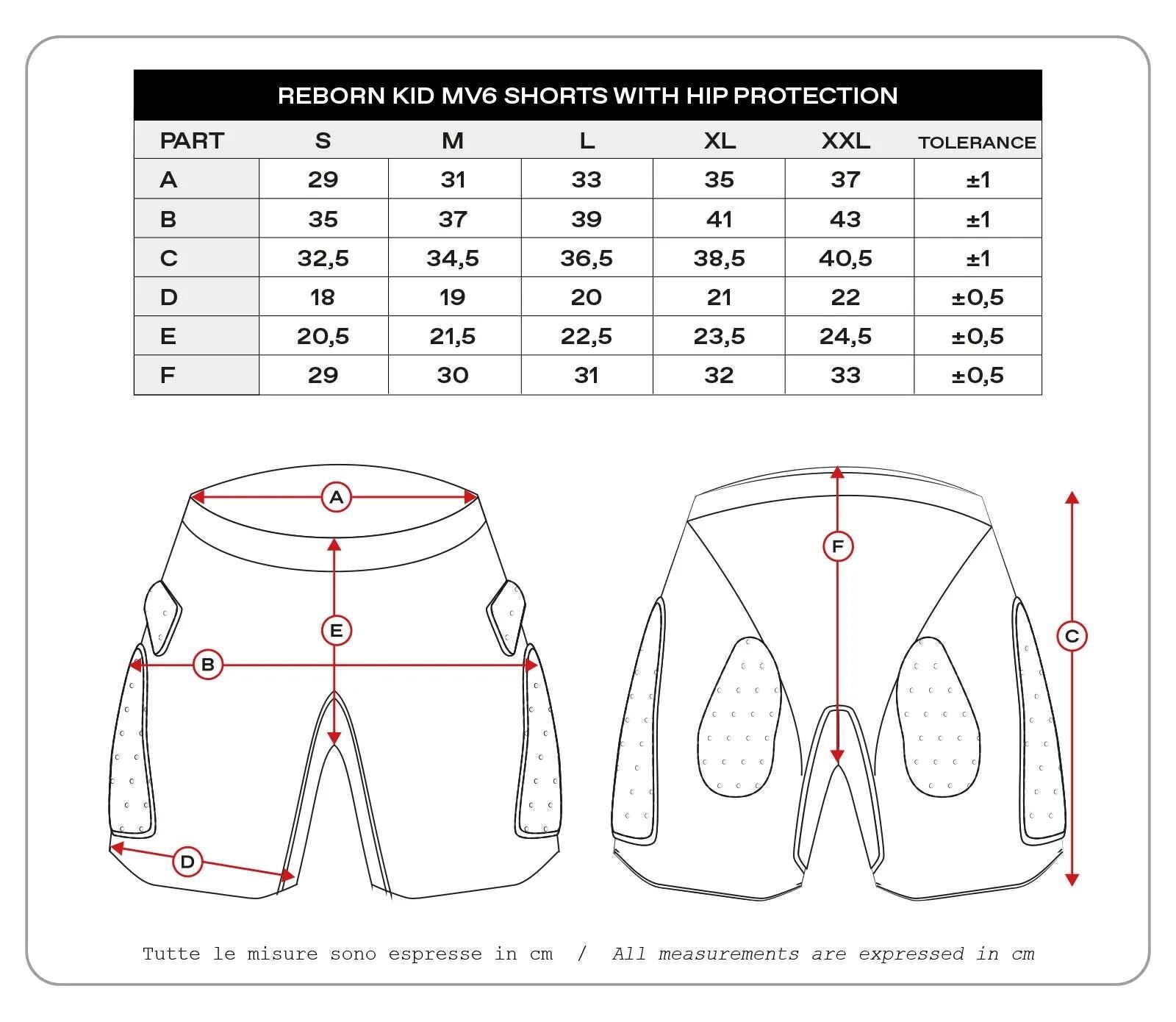 REBORN KID MV6 SHORTS WITH HIP PROTECTION

| PART | S | M | L | XL | XXL | TOLERANCE |
|---|---|---|---|---|---|---|
| A | 29 | 31 | 33 | 35 | 37 | ±1 |
| B | 35 | 37 | 39 | 41 | 43 | ±1 |
| C | 32,5 | 34,5 | 36,5 | 38,5 | 40,5 | ±1 |
| D | 18 | 19 | 20 | 21 | 22 | ±0,5 |
| E | 20,5 | 21,5 | 22,5 | 23,5 | 24,5 | ±0,5 |
| F | 29 | 30 | 31 | 32 | 33 | ±0,5 |

A
E
B
D
F
C

Tutte le misure sono espresse in cm / All measurements are expressed in cm